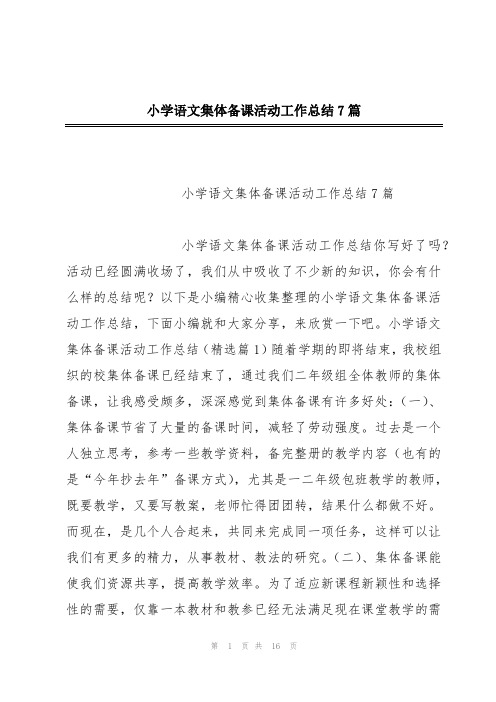 小学语文集体备课活动工作总结7篇

小学语文集体备课活动工作总结7篇

小学语文集体备课活动工作总结你写好了吗？活动已经圆满收场了，我们从中吸收了不少新的知识，你会有什么样的总结呢？以下是小编精心收集整理的小学语文集体备课活动工作总结，下面小编就和大家分享，来欣赏一下吧。小学语文集体备课活动工作总结（精选篇1）随着学期的即将结束，我校组织的校集体备课已经结束了，通过我们二年级组全体教师的集体备课，让我感受颇多，深深感觉到集体备课有许多好处：（一）、集体备课节省了大量的备课时间，减轻了劳动强度。过去是一个人独立思考，参考一些教学资料，备完整册的教学内容（也有的是“今年抄去年”备课方式），尤其是一二年级包班教学的教师，既要教学，又要写教案，老师忙得团团转，结果什么都做不好。而现在，是几个人合起来，共同来完成同一项任务，这样可以让我们有更多的精力，从事教材、教法的研究。（二）、集体备课能使我们资源共享，提高教学效率。为了适应新课程新颖性和选择性的需要，仅靠一本教材和教参已经无法满足现在课堂教学的需

第 1 页 共 16 页